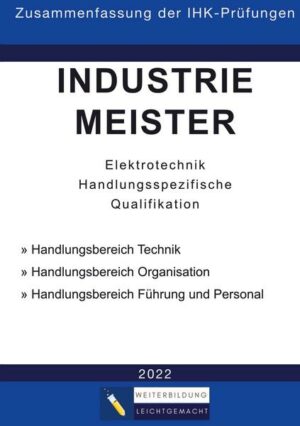 Zusammenfassung der IHK-Prüfungen

INDUSTRIE MEISTER

Elektrotechnik
Handlungsspezifische
Qualifikation

» Handlungsbereich Technik
» Handlungsbereich Organisation
» Handlungsbereich Führung und Personal

2022

WEITERBILDUNG
LEICHTGEMACHT